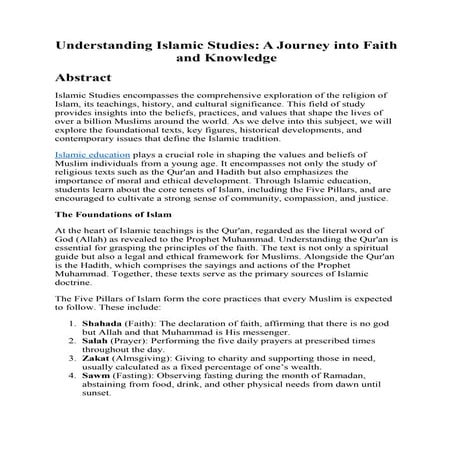 Understanding Islamic Studies: A Journey into Faith and Knowledge

Abstract

Islamic Studies encompasses the comprehensive exploration of the religion of Islam, its teachings, history, and cultural significance. This field of study provides insights into the beliefs, practices, and values that shape the lives of over a billion Muslims around the world. As we delve into this subject, we will explore the foundational texts, key figures, historical developments, and contemporary issues that define the Islamic tradition.

Islamic education plays a crucial role in shaping the values and beliefs of Muslim individuals from a young age. It encompasses not only the study of religious texts such as the Qur'an and Hadith but also emphasizes the importance of moral and ethical development. Through Islamic education, students learn about the core tenets of Islam, including the Five Pillars, and are encouraged to cultivate a strong sense of community, compassion, and justice.

The Foundations of Islam

At the heart of Islamic teachings is the Qur'an, regarded as the literal word of God (Allah) as revealed to the Prophet Muhammad. Understanding the Qur'an is essential for grasping the principles of the faith. The text is not only a spiritual guide but also a legal and ethical framework for Muslims. Alongside the Qur'an is the Hadith, which comprises the sayings and actions of the Prophet Muhammad. Together, these texts serve as the primary sources of Islamic doctrine.

The Five Pillars of Islam form the core practices that every Muslim is expected to follow. These include:

1. Shahada (Faith): The declaration of faith, affirming that there is no god but Allah and that Muhammad is His messenger.
2. Salah (Prayer): Performing the five daily prayers at prescribed times throughout the day.
3. Zakat (Almsgiving): Giving to charity and supporting those in need, usually calculated as a fixed percentage of one's wealth.
4. Sawm (Fasting): Observing fasting during the month of Ramadan, abstaining from food, drink, and other physical needs from dawn until sunset.